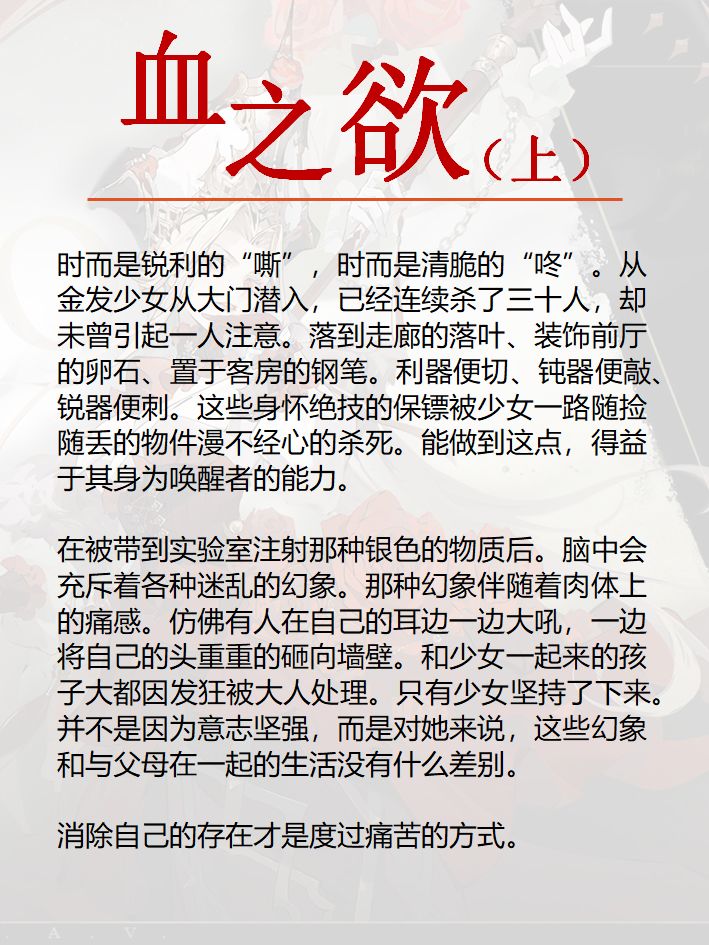 血之欲（上）

时而是锐利的“嘶”，时而是清脆的“咚”。从金发少女从大门潜入，已经连续杀了三十人，却未曾引起一人注意。落到走廊的落叶、装饰前厅的卵石、置于客房的钢笔。利器便切、钝器便敲、锐器便刺。这些身怀绝技的保镖被少女一路随捡随丢的物件漫不经心的杀死。能做到这点，得益于其身为唤醒者的能力。

在被带到实验室注射那种银色的物质后。脑中会充斥着各种迷乱的幻象。那种幻象伴随着肉体上的痛感。仿佛有人在自己的耳边一边大吼，一边将自己的头重重的砸向墙壁。和少女一起来的孩子大都因发狂被大人处理。只有少女坚持了下来。并不是因为意志坚强，而是对她来说，这些幻象和与父母在一起的生活没有什么差别。

消除自己的存在才是度过痛苦的方式。